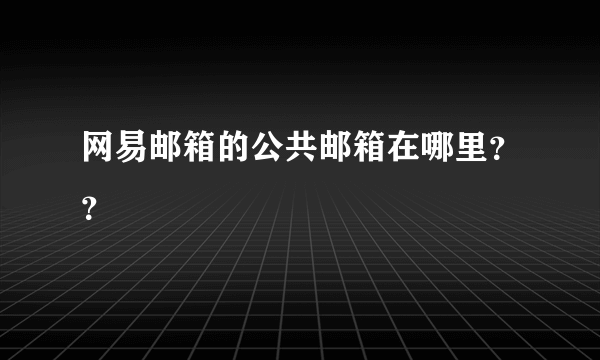 网易邮箱的公共邮箱在哪里??